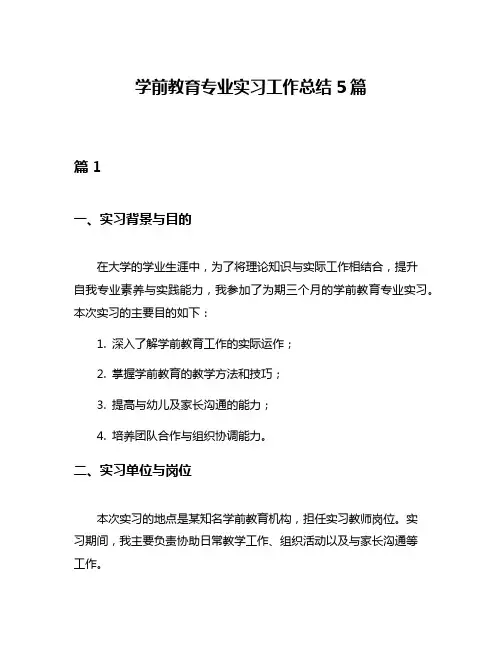 学前教育专业实习工作总结 5 篇

篇 1

一、实习背景与目的

在大学的学业生涯中，为了将理论知识与实际工作相结合，提升自我专业素养与实践能力，我参加了为期三个月的学前教育专业实习。本次实习的主要目的如下：

1. 深入了解学前教育工作的实际运作；

2. 掌握学前教育的教学方法和技巧；

3. 提高与幼儿及家长沟通的能力；

4. 培养团队合作与组织协调能力。

二、实习单位与岗位

本次实习的地点是某知名学前教育机构，担任实习教师岗位。实习期间，我主要负责协助日常教学工作、组织活动以及与家长沟通等工作。